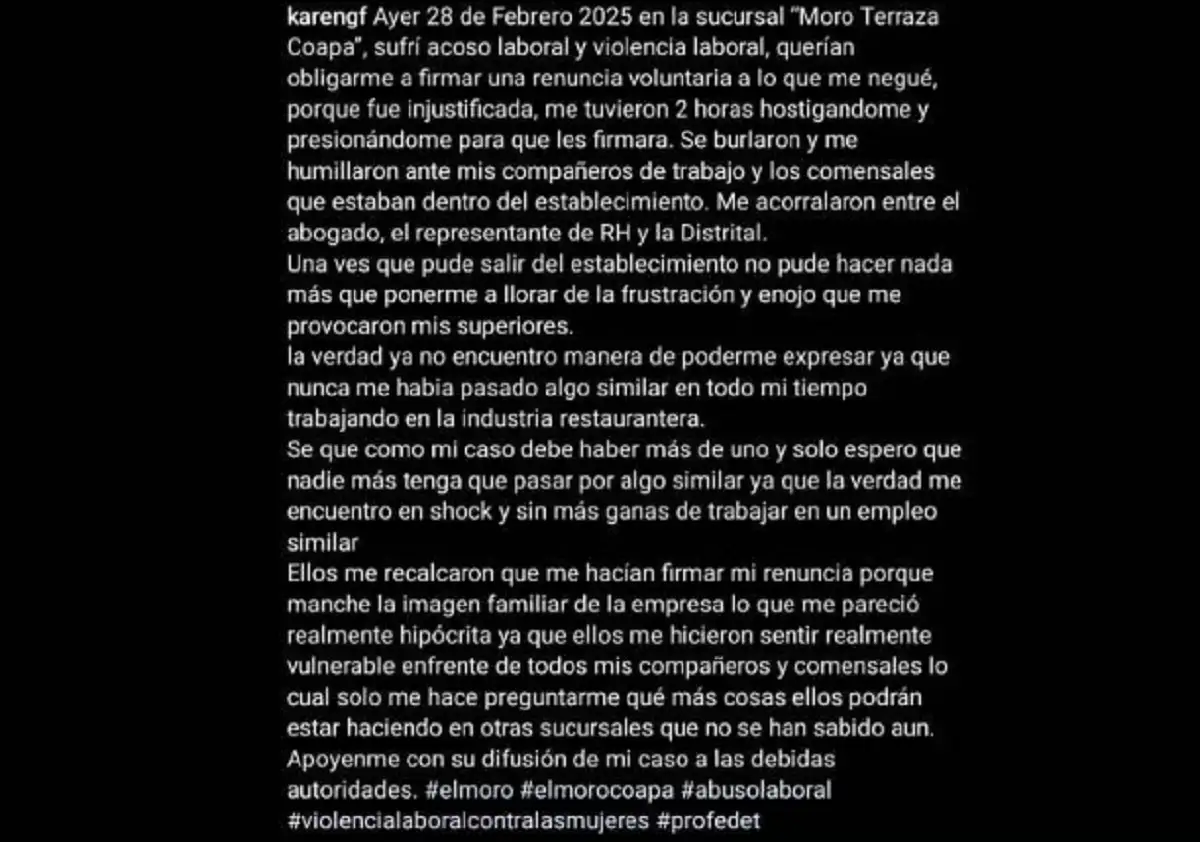 karengf Ayer 28 de Febrero 2025 en la sucursal "Moro Terraza Coapa", sufrí acoso laboral y violencia laboral, querían obligarme a firmar una renuncia voluntaria a lo que me negué, porque fue injustificada, me tuvieron 2 horas hostigandome y presionándome para que les firmara. Se burlaron y me humillaron ante mis compañeros de trabajo y los comensales que estaban dentro del establecimiento. Me acorralaron entre el abogado, el representante de RH y la Distrital.
Una ves que pude salir del establecimiento no pude hacer nada más que ponerme a llorar de la frustración y enojo que me provocaron mis superiores.
la verdad ya no encuentro manera de poderme expresar ya que nunca me habia pasado algo similar en todo mi tiempo trabajando en la industria restaurantera.
Se que como mi caso debe haber más de uno y solo espero que nadie más tenga que pasar por algo similar ya que la verdad me encuentro en shock y sin más ganas de trabajar en un empleo similar
Ellos me recalcaron que me hacían firmar mi renuncia porque manche la imagen familiar de la empresa lo que me pareció realmente hipócrita ya que ellos me hicieron sentir realmente vulnerable enfrente de todos mis compañeros y comensales lo cual solo me hace preguntarme qué más cosas ellos podrán estar haciendo en otras sucursales que no se han sabido aun.
Apoyenme con su difusión de mi caso a las debidas autoridades. #elmoro #elmorocoapa #abusolaboral #violencialaboralcontralasmujeres #profedet